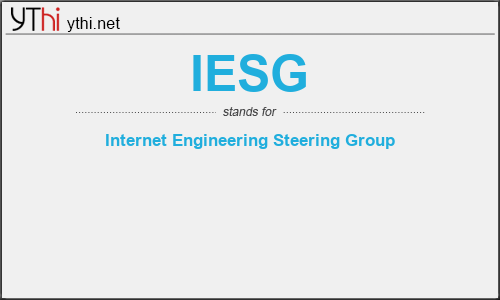 YThi ythi.net

IESG

stands for

Internet Engineering Steering Group